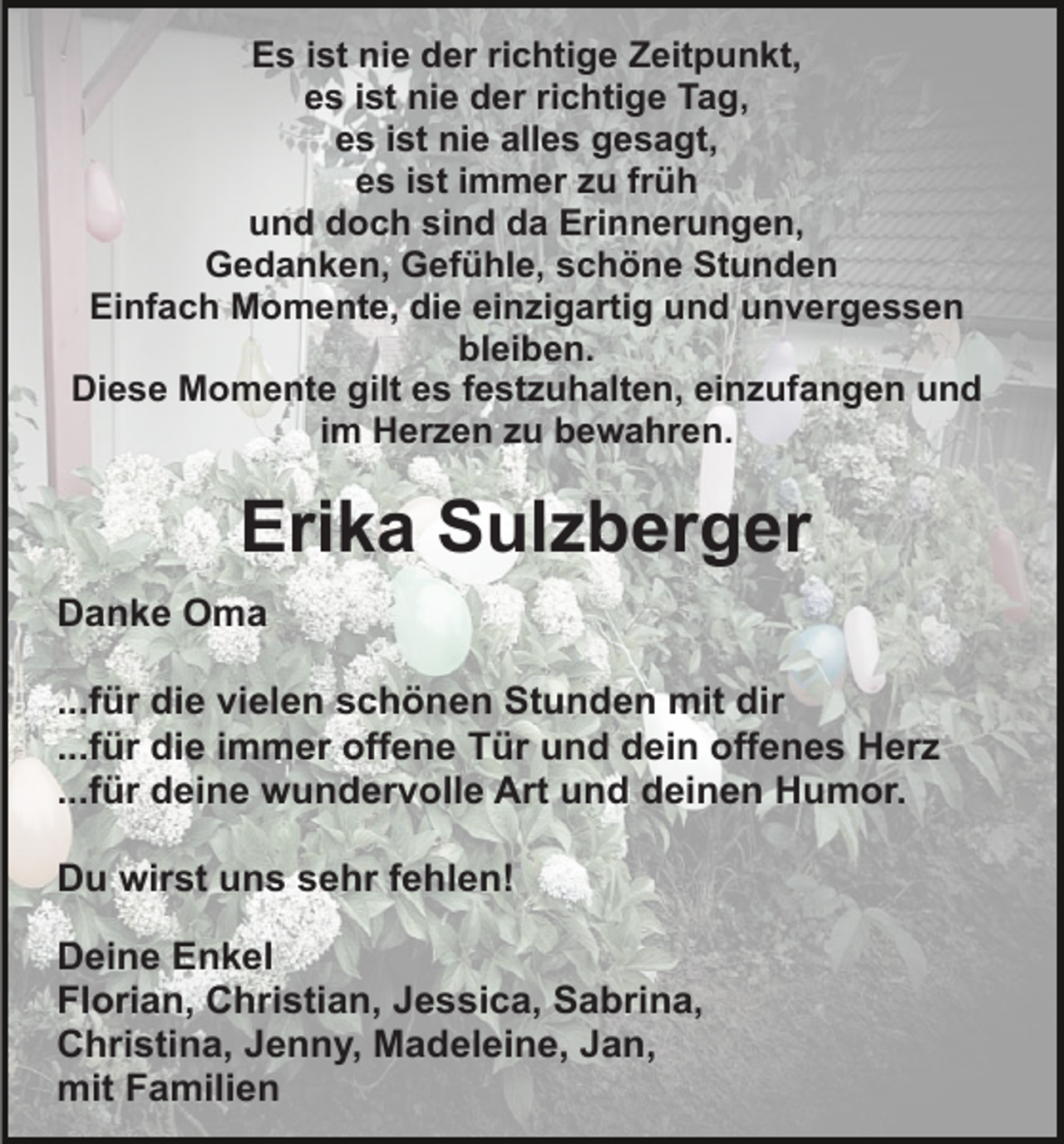 Es ist nie der richtige Zeitpunkt,
es ist nie der richtige Tag,
es ist nie alles gesagt,
es ist immer zu früh
und doch sind da Erinnerungen,
Gedanken, Gefühle, schöne Stunden
Einfach Momente, die einzigartig und unvergessen bleiben.
Diese Momente gilt es festzuhalten, einzufangen und im Herzen zu bewahren.

Erika Sulzberger

Danke Oma

...für die vielen schönen Stunden mit dir
...für die immer offene Tür und dein offenes Herz
...für deine wundervolle Art und deinen Humor.

Du wirst uns sehr fehlen!

Deine Enkel
Florian, Christian, Jessica, Sabrina,
Christina, Jenny, Madeleine, Jan,
mit Familien